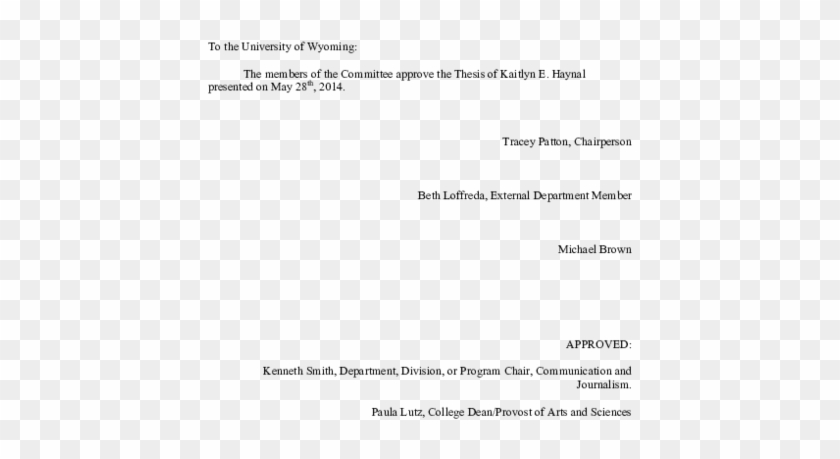 To the University of Wyoming:

The members of the Committee approve the Thesis of Kaitlyn E. Haynal presented on May 28$^{th}$, 2014.

Tracey Patton, Chairperson

Beth Loffreda, External Department Member

Michael Brown

APPROVED:

Kenneth Smith, Department, Division, or Program Chair, Communication and Journalism.

Paula Lutz, College Dean/Provost of Arts and Sciences